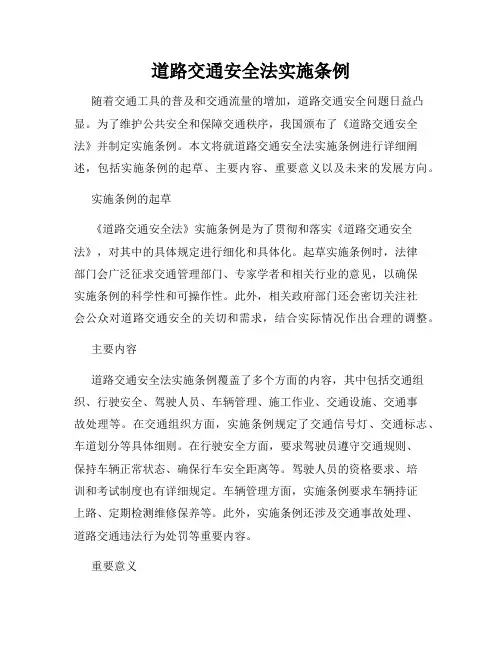 道路交通安全法实施条例

随着交通工具的普及和交通流量的增加，道路交通安全问题日益凸显。为了维护公共安全和保障交通秩序，我国颁布了《道路交通安全法》并制定实施条例。本文将就道路交通安全法实施条例进行详细阐述，包括实施条例的起草、主要内容、重要意义以及未来的发展方向。

实施条例的起草

《道路交通安全法》实施条例是为了贯彻和落实《道路交通安全法》，对其中的具体规定进行细化和具体化。起草实施条例时，法律部门会广泛征求交通管理部门、专家学者和相关行业的意见，以确保实施条例的科学性和可操作性。此外，相关政府部门还会密切关注社会公众对道路交通安全的关切和需求，结合实际情况作出合理的调整。

主要内容

道路交通安全法实施条例覆盖了多个方面的内容，其中包括交通组织、行驶安全、驾驶人员、车辆管理、施工作业、交通设施、交通事故处理等。在交通组织方面，实施条例规定了交通信号灯、交通标志、车道划分等具体细则。在行驶安全方面，要求驾驶员遵守交通规则、保持车辆正常状态、确保行车安全距离等。驾驶人员的资格要求、培训和考试制度也有详细规定。车辆管理方面，实施条例要求车辆持证上路、定期检测维修保养等。此外，实施条例还涉及交通事故处理、道路交通违法行为处罚等重要内容。

重要意义